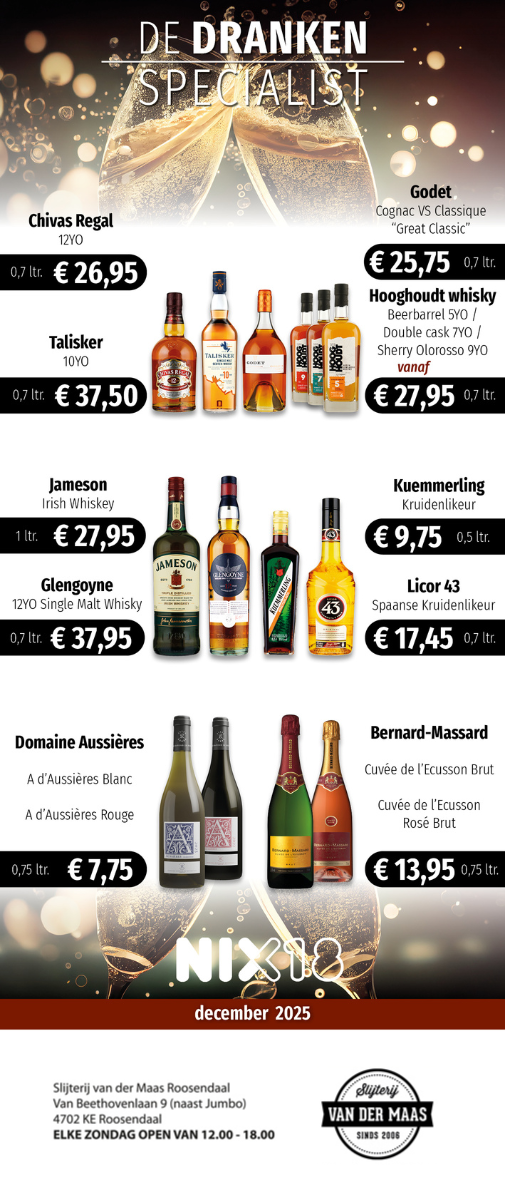 DE DRANKEN SPECIALIST

Chivas Regal
12YO

0,7 ltr. € 26,95

Talisker
10YO

0,7 ltr. € 37,50

Godet
Cognac VS Classique
"Great Classic"

€ 25,75 0,7 ltr.

Hooghoudt whisky
Beerbarrel 5YO /
Double cask 7YO /
Sherry Olorosso 9YO
vanaf

€ 27,95 0,7 ltr.

Jameson
Irish Whiskey

1 ltr. € 27,95

Glengoyne
12YO Single Malt Whisky

0,7 ltr. € 37,95

Kuemmerling
Kruidenlikeur

€ 9,75 0,5 ltr.

Licor 43
Spaanse Kruidenlikeur

€ 17,45 0,7 ltr.

Domaine Aussières

A d'Aussières Blanc

A d'Aussières Rouge

0,75 ltr. € 7,75

Bernard-Massard

Cuvée de l'Ecusson Brut

Cuvée de l'Ecusson
Rosé Brut

€ 13,95 0,75 ltr.

NIX18

december 2025

Slijterij van der Maas Roosendaal
Van Beethovenlaan 9 (naast Jumbo)
4702 KE Roosendaal
ELKE ZONDAG OPEN VAN 12.00 - 18.00

Slijterij
VAN DER MAAS
SINDS 2006